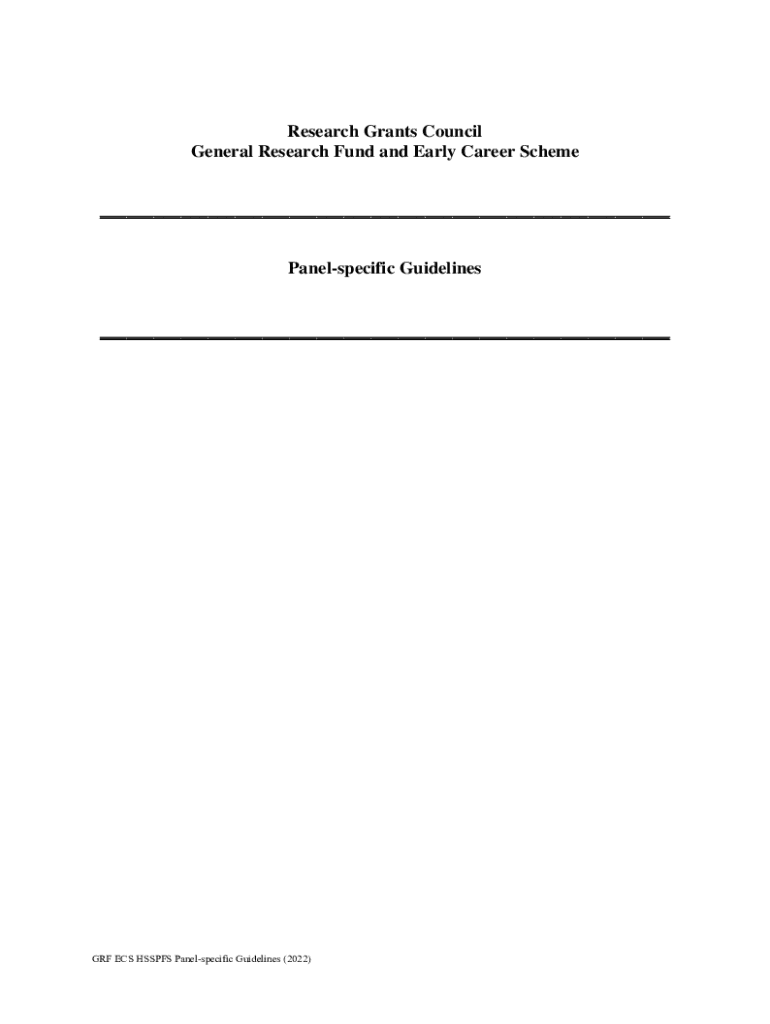 Research Grants Council
General Research Fund and Early Career Scheme

Panel-specific Guidelines

GRF ECS HSSPFS Panel-specific Guidelines (2022)